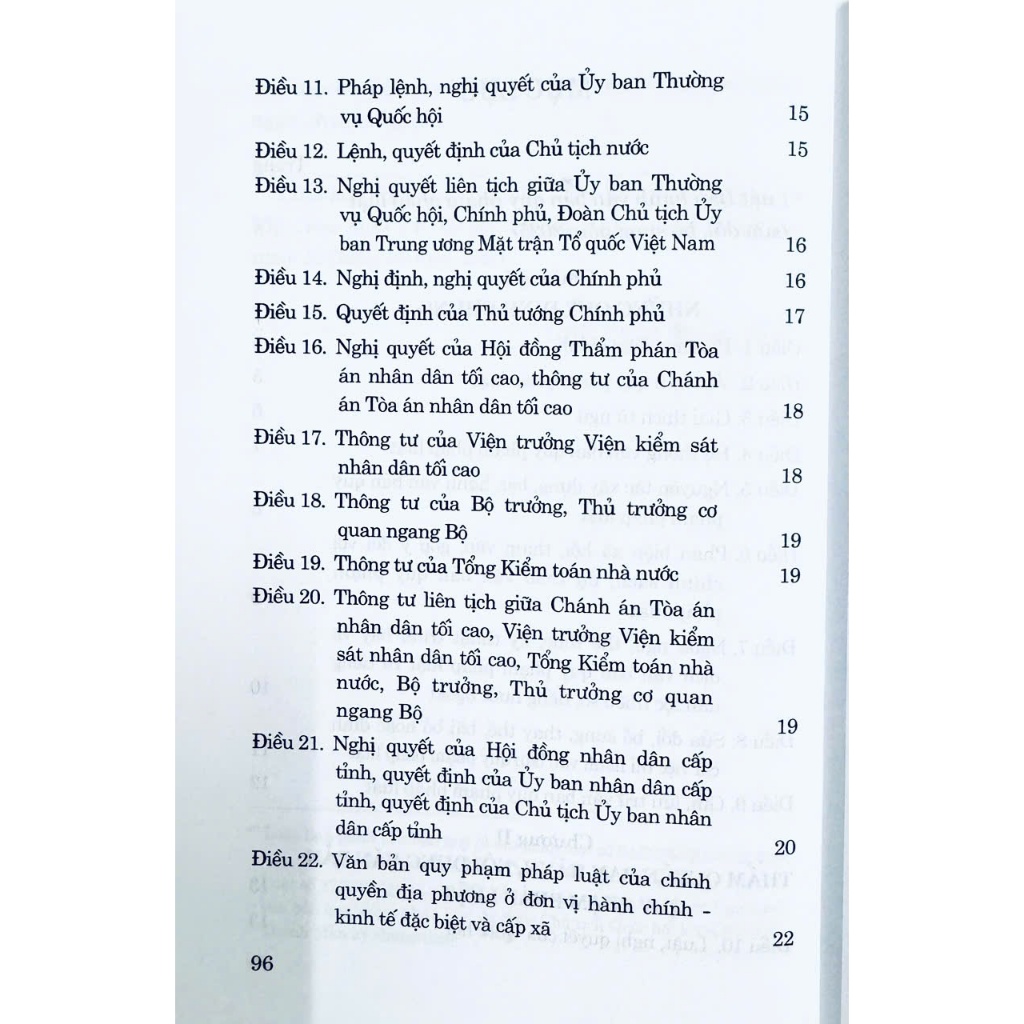 Điều 11. Pháp lệnh, nghị quyết của Ủy ban Thường vụ Quốc hội 15

Điều 12. Lệnh, quyết định của Chủ tịch nước 15

Điều 13. Nghị quyết liên tịch giữa Ủy ban Thường vụ Quốc hội, Chính phủ, Đoàn Chủ tịch Ủy ban Trung ương Mặt trận Tổ quốc Việt Nam 16

Điều 14. Nghị định, nghị quyết của Chính phủ 16

Điều 15. Quyết định của Thủ tướng Chính phủ 17

Điều 16. Nghị quyết của Hội đồng Thẩm phán Tòa án nhân dân tối cao, thông tư của Chánh án Tòa án nhân dân tối cao 18

Điều 17. Thông tư của Viện trưởng Viện kiểm sát nhân dân tối cao 18

Điều 18. Thông tư của Bộ trưởng, Thủ trưởng cơ quan ngang Bộ 19

Điều 19. Thông tư của Tổng Kiểm toán nhà nước 19

Điều 20. Thông tư liên tịch giữa Chánh án Tòa án nhân dân tối cao, Viện trưởng Viện kiểm sát nhân dân tối cao, Tổng Kiểm toán nhà nước, Bộ trưởng, Thủ trưởng cơ quan ngang Bộ 19

Điều 21. Nghị quyết của Hội đồng nhân dân cấp tỉnh, quyết định của Ủy ban nhân dân cấp tỉnh, quyết định của Chủ tịch Ủy ban nhân dân cấp tỉnh 20

Điều 22. Văn bản quy phạm pháp luật của chính quyền địa phương ở đơn vị hành chính - kinh tế đặc biệt và cấp xã 22

96